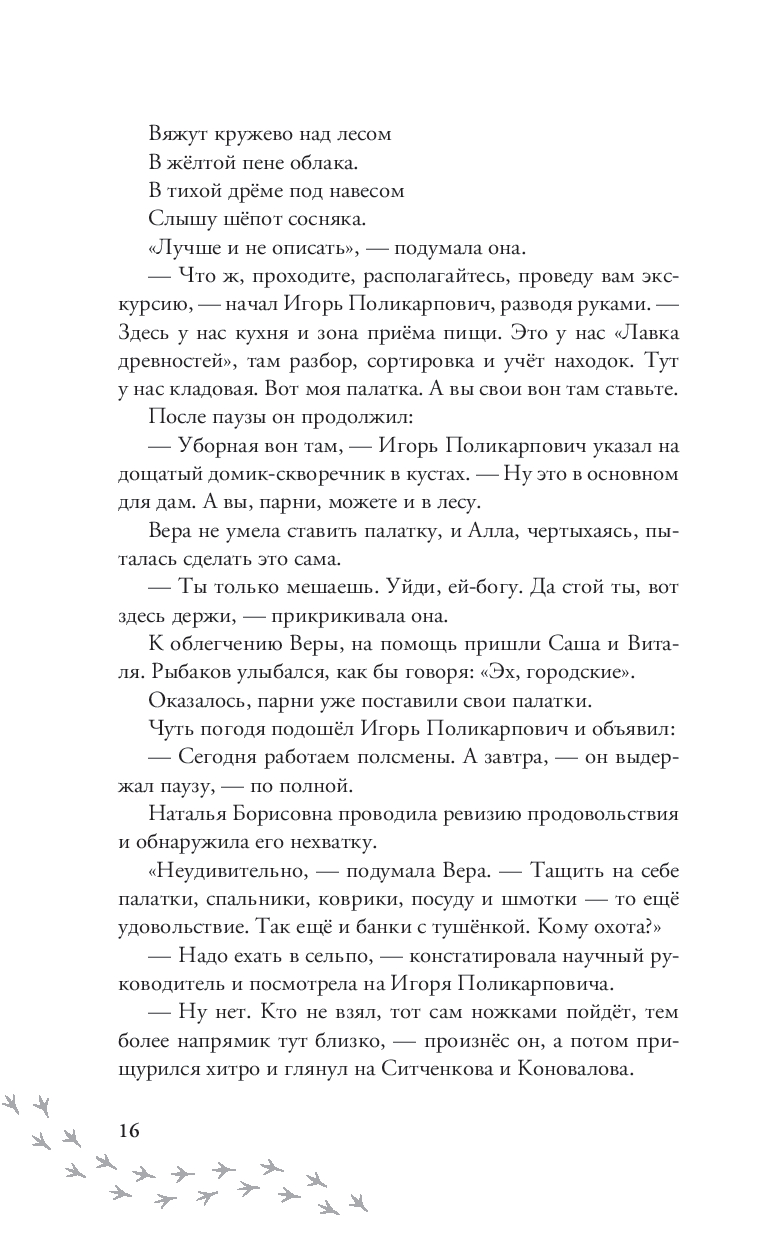 Вяжут кружево над лесом
В жёлтой пене облака.
В тихой дрёме под навесом
Слышу шёпот сосняка.

«Лучше и не описать», — подумала она.

— Что ж, проходите, располагайтесь, проведу вам экскурсию, — начал Игорь Поликарпович, разводя руками. — Здесь у нас кухня и зона приёма пищи. Это у нас «Лавка древностей», там разбор, сортировка и учёт находок. Тут у нас кладовая. Вот моя палатка. А вы свои вон там ставьте.

После паузы он продолжил:

— Уборная вон там, — Игорь Поликарпович указал на дощатый домик-скворечник в кустах. — Ну это в основном для дам. А вы, парни, можете и в лесу.

Вера не умела ставить палатку, и Алла, чертыхаясь, пыталась сделать это сама.

— Ты только мешаешь. Уйди, ей-богу. Да стой ты, вот здесь держи, — прикрикивала она.

К облегчению Веры, на помощь пришли Саша и Виталя. Рыбаков улыбался, как бы говоря: «Эх, городские».

Оказалось, парни уже поставили свои палатки.

Чуть погодя подошёл Игорь Поликарпович и объявил:

— Сегодня работаем полсмены. А завтра, — он выдержал паузу, — по полной.

Наталья Борисовна проводила ревизию продовольствия и обнаружила его нехватку.

«Неудивительно, — подумала Вера. — Тащить на себе палатки, спальники, коврики, посуду и шмотки — то ещё удовольствие. Так ещё и банки с тушёнкой. Кому охота?»

— Надо ехать в сельпо, — констатировала научный руководитель и посмотрела на Игоря Поликарповича.

— Ну нет. Кто не взял, тот сам ножками пойдёт, тем более напрямик тут близко, — произнёс он, а потом прищурился хитро и глянул на Ситченкова и Коновалова.

16